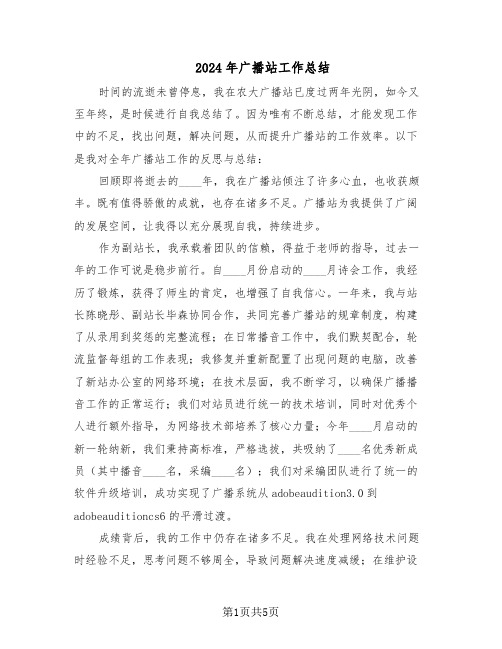 2024年广播站工作总结

时间的流逝未曾停息，我在农大广播站已度过两年光阴，如今又至年终，是时候进行自我总结了。因为唯有不断总结，才能发现工作中的不足，找出问题，解决问题，从而提升广播站的工作效率。以下是我对全年广播站工作的反思与总结：

回顾即将逝去的____年，我在广播站倾注了许多心血，也收获颇丰。既有值得骄傲的成就，也存在诸多不足。广播站为我提供了广阔的发展空间，让我得以充分展现自我，持续进步。

作为副站长，我承载着团队的信赖，得益于老师的指导，过去一年的工作可说是稳步前行。自____月份启动的____月诗会工作，我经历了锻炼，获得了师生的肯定，也增强了自我信心。一年来，我与站长陈晓彤、副站长毕森协同合作，共同完善广播站的规章制度，构建了从录用到奖惩的完整流程；在日常播音工作中，我们默契配合，轮流监督每组的工作表现；我修复并重新配置了出现问题的电脑，改善了新站办公室的网络环境；在技术层面，我不断学习，以确保广播播音工作的正常运行；我们对站员进行统一的技术培训，同时对优秀个人进行额外指导，为网络技术部培养了核心力量；今年____月启动的新一轮纳新，我们秉持高标准，严格选拔，共吸纳了____名优秀新成员（其中播音____名，采编____名）；我们对采编团队进行了统一的软件升级培训，成功实现了广播系统从adobeaudition3.0到adobeauditioncs6的平滑过渡。

成绩背后，我的工作中仍存在诸多不足。我在处理网络技术问题时经验不足，思考问题不够周全，导致问题解决速度减缓；在维护设

第1页共5页